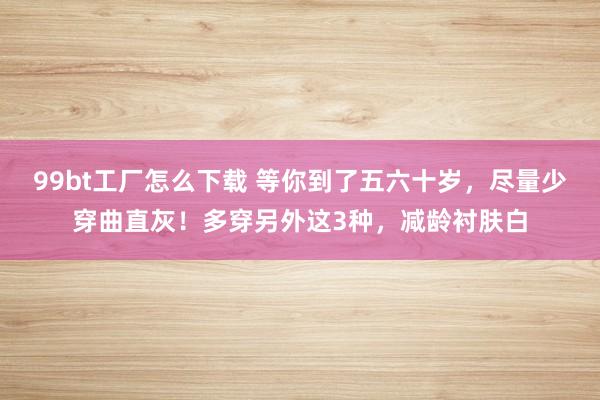 99bt工厂怎么下载 等你到了五六十岁，尽量少穿曲直灰！多穿另外这3种，减龄衬肤白